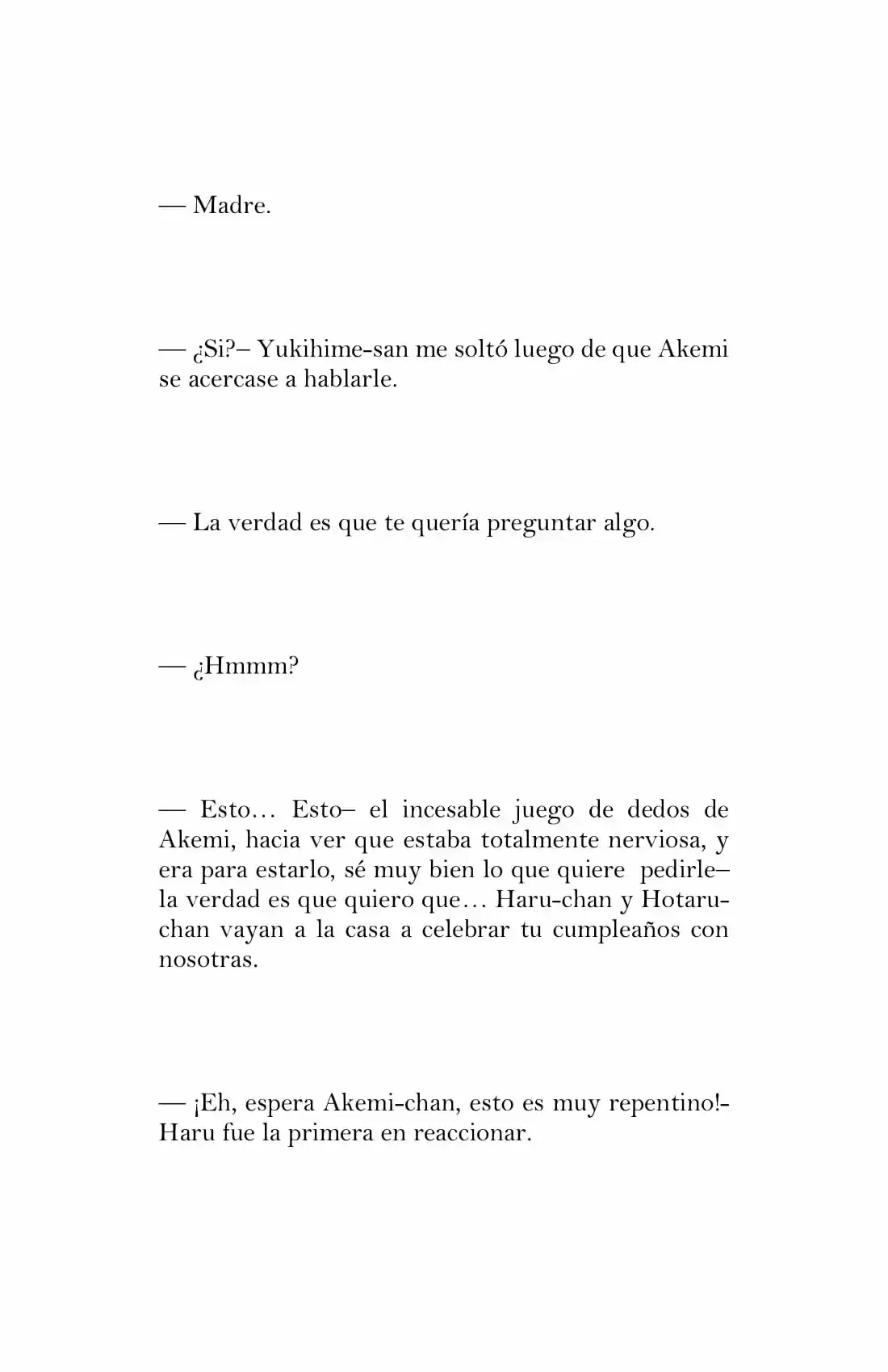 — Madre.

— ¿Si?– Yukihime-san me soltó luego de que Akemi se acercase a hablarle.

— La verdad es que te quería preguntar algo.

— ¿Hmmm?

— Esto… Esto– el incesable juego de dedos de Akemi, hacia ver que estaba totalmente nerviosa, y era para estarlo, sé muy bien lo que quiere pedirle– la verdad es que quiero que… Haru-chan y Hotaru-chan vayan a la casa a celebrar tu cumpleaños con nosotras.

— ¡Eh, espera Akemi-chan, esto es muy repentino!- Haru fue la primera en reaccionar.